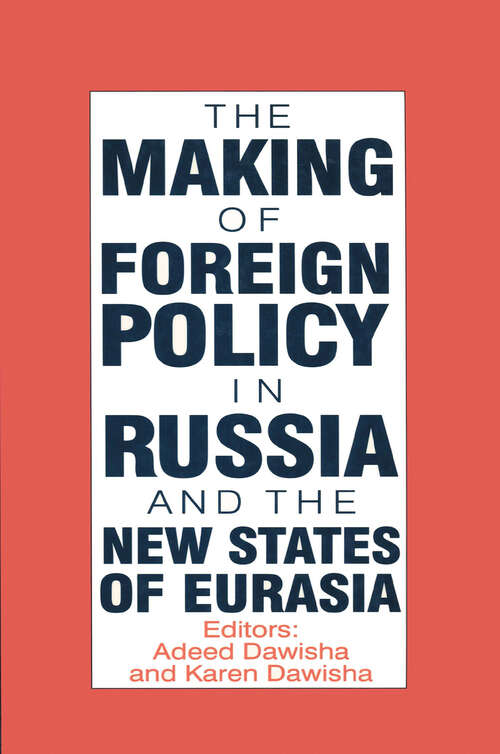 THE
MAKING
OF
FOREIGN
POLICY
IN
RUSSIA
AND THE
NEW STATES
OF EURASIA

Editors:
Adeed Dawisha
and Karen Dawisha